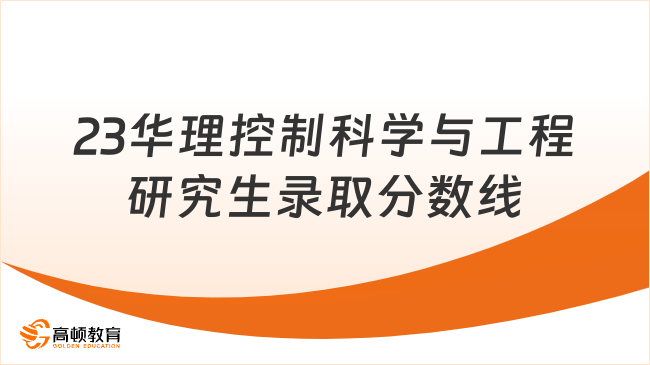 23华理控制科学与工程研究生录取分数线

高顿教育
GOLDEN EDUCATION